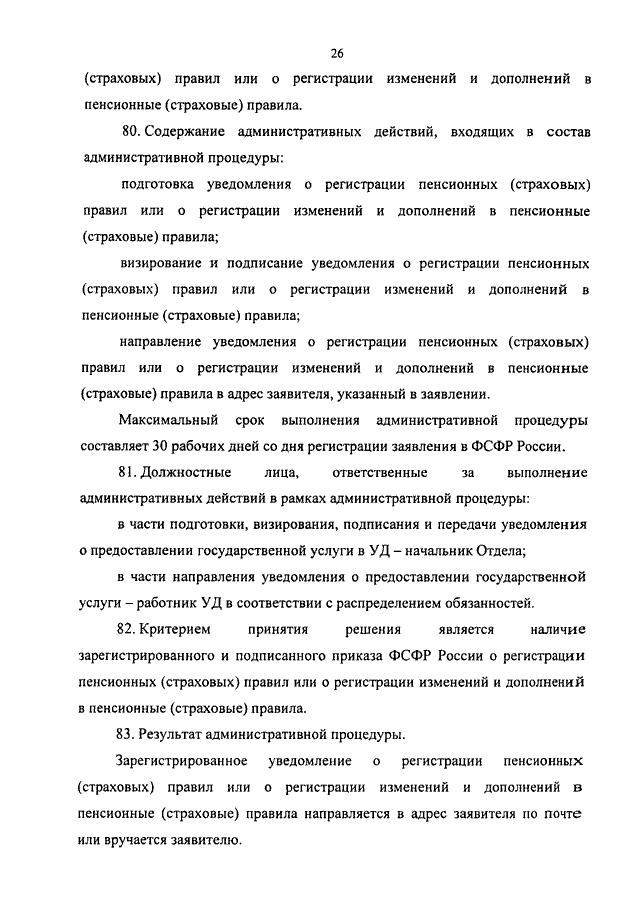 26

(страховых) правил или о регистрации изменений и дополнений в пенсионные (страховые) правила.

80. Содержание административных действий, входящих в состав административной процедуры:

подготовка уведомления о регистрации пенсионных (страховых) правил или о регистрации изменений и дополнений в пенсионные (страховые) правила;

визирование и подписание уведомления о регистрации пенсионных (страховых) правил или о регистрации изменений и дополнений в пенсионные (страховые) правила;

направление уведомления о регистрации пенсионных (страховых) правил или о регистрации изменений и дополнений в пенсионные (страховые) правила в адрес заявителя, указанный в заявлении.

Максимальный срок выполнения административной процедуры составляет 30 рабочих дней со дня регистрации заявления в ФСФР России.

81. Должностные лица, ответственные за выполнение административных действий в рамках административной процедуры:

в части подготовки, визирования, подписания и передачи уведомления о предоставлении государственной услуги в УД – начальник Отдела;

в части направления уведомления о предоставлении государственной услуги – работник УД в соответствии с распределением обязанностей.

82. Критерием принятия решения является наличие зарегистрированного и подписанного приказа ФСФР России о регистрации пенсионных (страховых) правил или о регистрации изменений и дополнений в пенсионные (страховые) правила.

83. Результат административной процедуры.

Зарегистрированное уведомление о регистрации пенсионных (страховых) правил или о регистрации изменений и дополнений в пенсионные (страховые) правила направляется в адрес заявителя по почте или вручается заявителю.